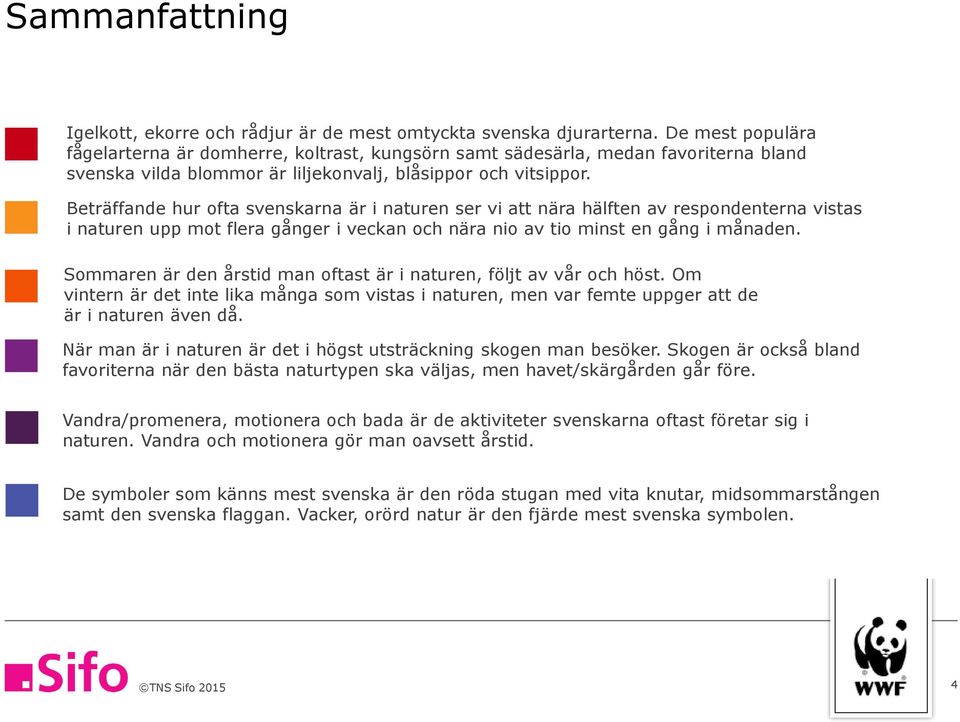 Sammanfattning

Igelkott, ekorre och rådjur är de mest omtyckta svenska djurarterna. De mest populära fågelarterna är domherre, koltrast, kungsörn samt sädesärla, medan favoriterna bland svenska vilda blommor är liljekonvalj, blåsippor och vitsippor.

Beträffande hur ofta svenskarna är i naturen ser vi att nära hälften av respondenterna vistas i naturen upp mot flera gånger i veckan och nära nio av tio minst en gång i månaden.

Sommaren är den årstid man oftast är i naturen, följt av vår och höst. Om vintern är det inte lika många som vistas i naturen, men var femte uppger att de är i naturen även då.

När man är i naturen är det i högst utsträckning skogen man besöker. Skogen är också bland favoriterna när den bästa naturtypen ska väljas, men havet/skärgården går före.

Vandra/promenera, motionera och bada är de aktiviteter svenskarna oftast företar sig i naturen. Vandra och motionera gör man oavsett årstid.

De symboler som känns mest svenska är den röda stugan med vita knutar, midsommarstången samt den svenska flaggan. Vacker, orörd natur är den fjärde mest svenska symbolen.

Sifo ©TNS Sifo 2015

WWF

4